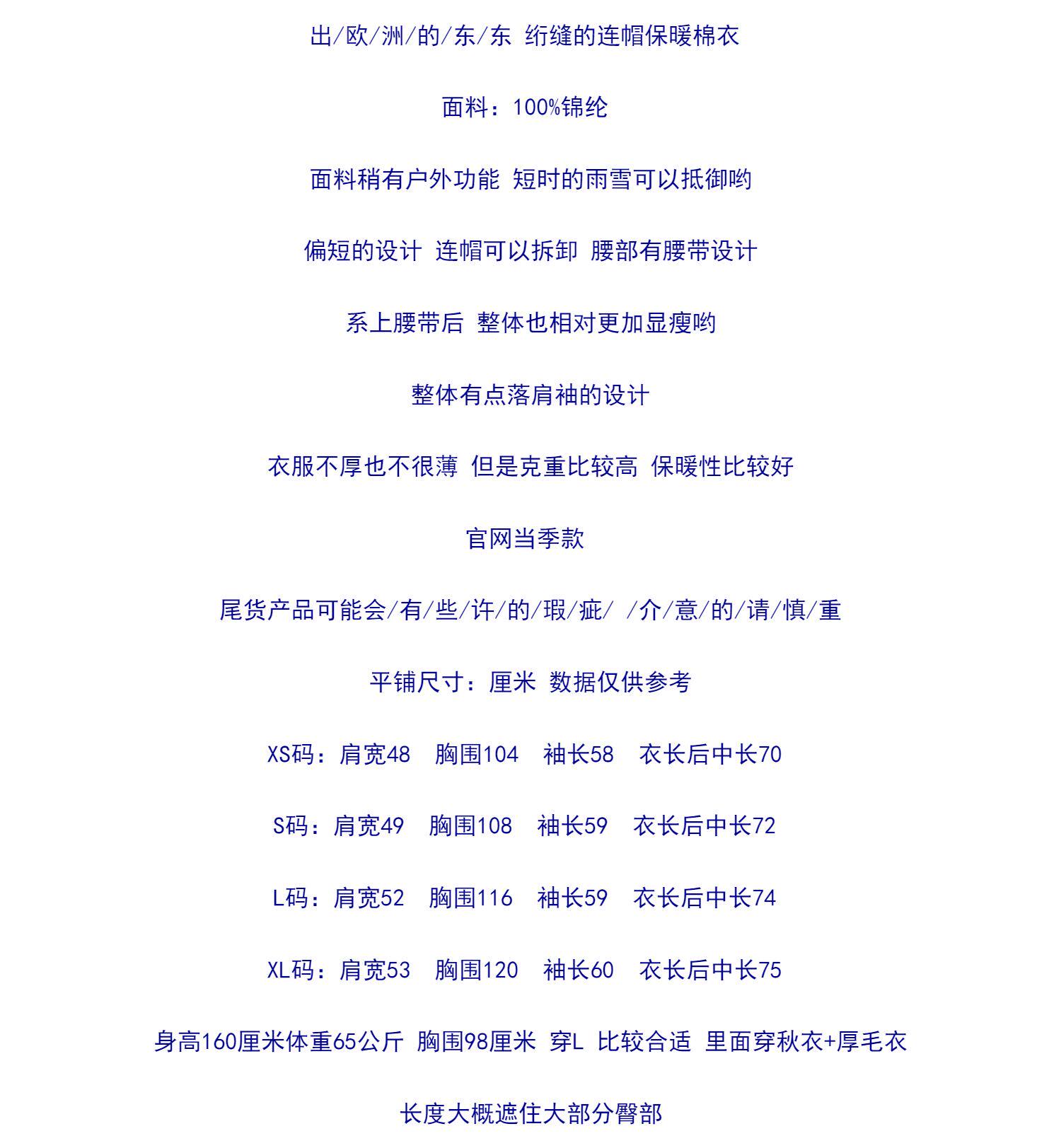 出/欧/洲/的/东/东 绗缝的连帽保暖棉衣

面料：100%锦纶

面料稍有户外功能 短时的雨雪可以抵御哟

偏短的设计 连帽可以拆卸 腰部有腰带设计

系上腰带后 整体也相对更加显瘦哟

整体有点落肩袖的设计

衣服不厚也不很薄 但是克重比较高 保暖性比较好

官网当季款

尾货产品可能会/有/些/许/的/瑕/疵/ /介/意/的/请/慎/重

平铺尺寸：厘米 数据仅供参考

XS码：肩宽48 胸围104 袖长58 衣长后中长70

S码：肩宽49 胸围108 袖长59 衣长后中长72

L码：肩宽52 胸围116 袖长59 衣长后中长74

XL码：肩宽53 胸围120 袖长60 衣长后中长75

身高160厘米体重65公斤 胸围98厘米 穿L 比较合适 里面穿秋衣+厚毛衣

长度大概遮住大部分臀部